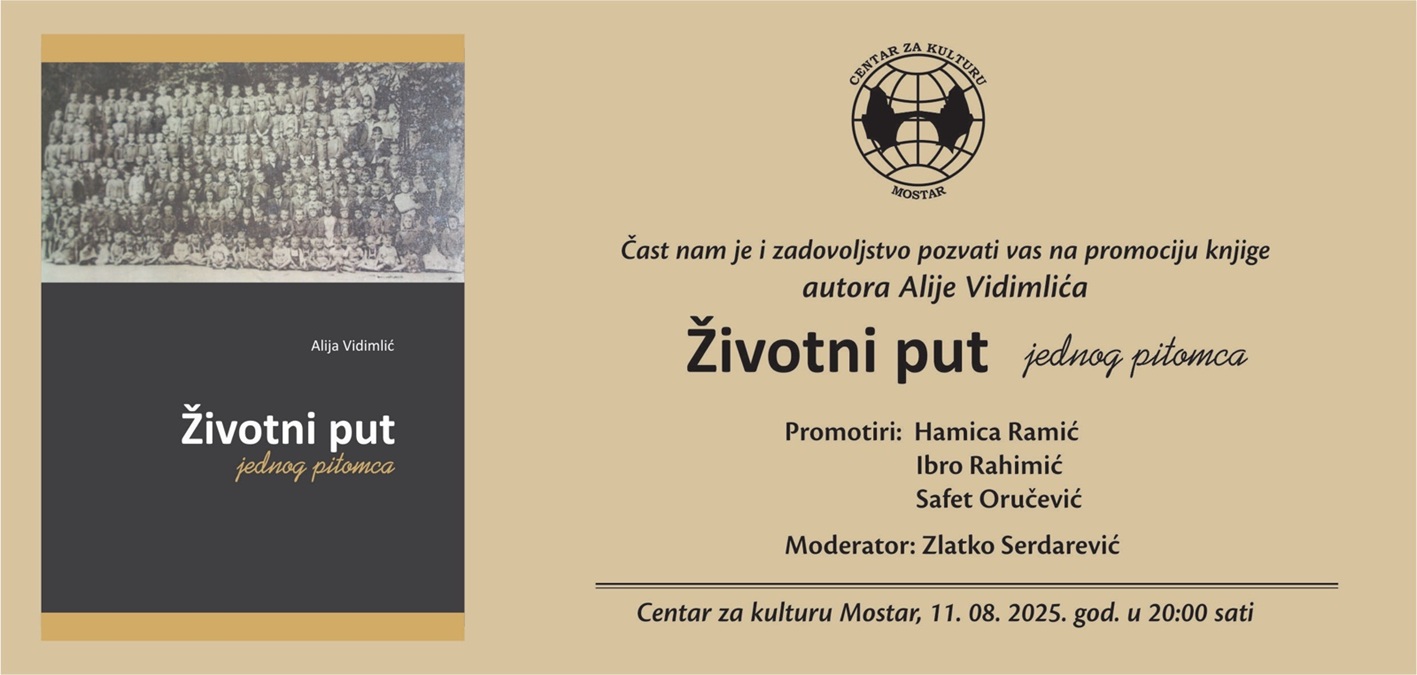 Alija Vidimlić

Životni put
jednog pitomca

CENTAR ZA KULTURU
MOSTAR

Čast nam je i zadovoljstvo pozvati vas na promociju knjige
autora Alije Vidimlića

Životni put jednog pitomca

Promotiri: Hamica Ramić
Ibro Rahimić
Safet Oručević

Moderator: Zlatko Serdarević

Centar za kulturu Mostar, 11. 08. 2025. god. u 20:00 sati